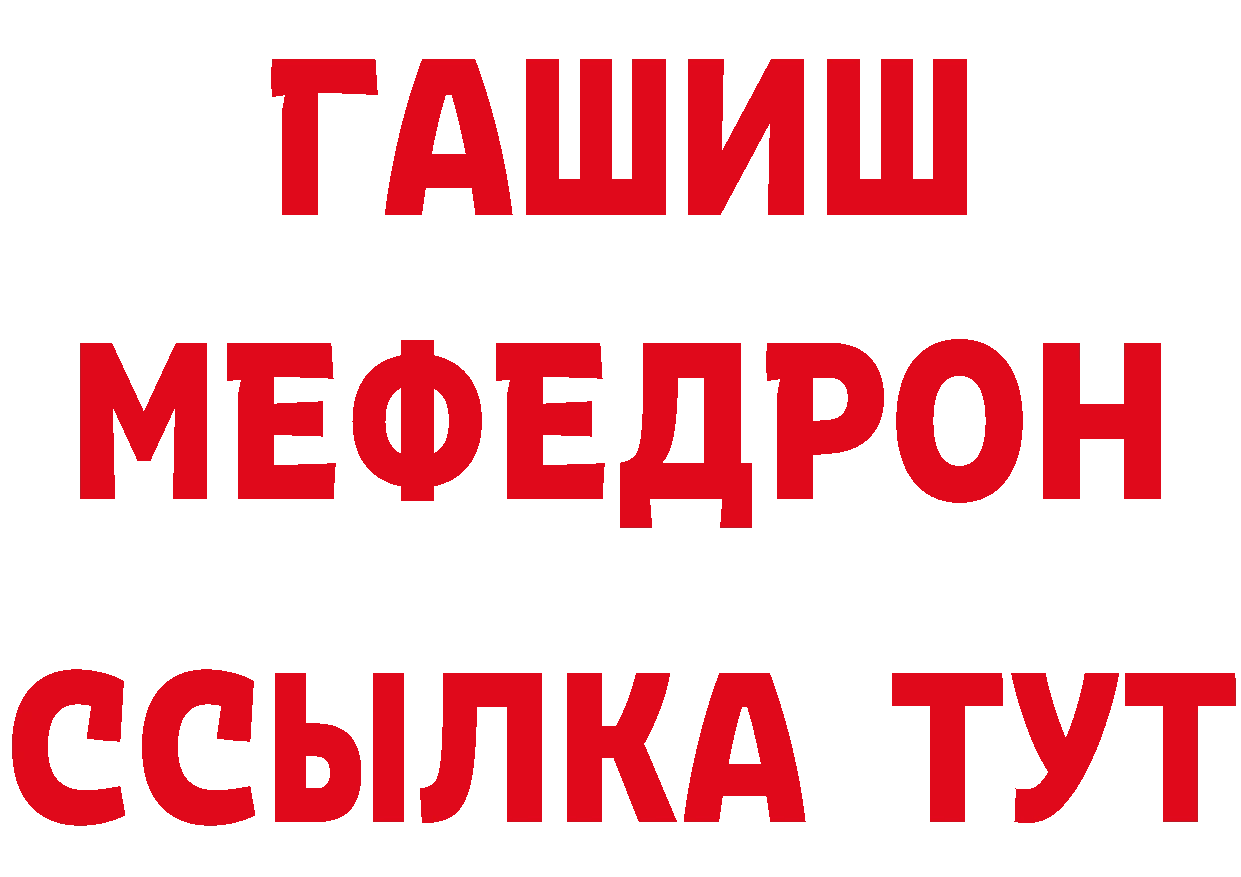 ГАШИШ
МЕФЕДРОН
ССЫЛКА ТУТ